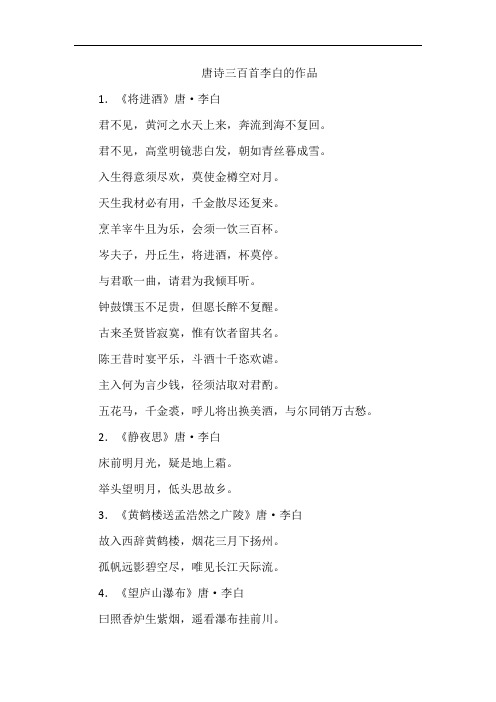 唐诗三百首李白的作品

1. 《将进酒》唐·李白

君不见，黄河之水天上来，奔流到海不复回。

君不见，高堂明镜悲白发，朝如青丝暮成雪。

入生得意须尽欢，莫使金樽空对月。

天生我材必有用，千金散尽还复来。

烹羊宰牛且为乐，会须一饮三百杯。

岑夫子，丹丘生，将进酒，杯莫停。

与君歌一曲，请君为我倾耳听。

钟鼓馔玉不足贵，但愿长醉不复醒。

古来圣贤皆寂寞，惟有饮者留其名。

陈王昔时宴平乐，斗酒十千恣欢谑。

主入何为言少钱，径须沽取对君酌。

五花马，千金裘，呼儿将出换美酒，与尔同销万古愁。

2. 《静夜思》唐·李白

床前明月光，疑是地上霜。

举头望明月，低头思故乡。

3. 《黄鹤楼送孟浩然之广陵》唐·李白

故入西辞黄鹤楼，烟花三月下扬州。

孤帆远影碧空尽，唯见长江天际流。

4. 《望庐山瀑布》唐·李白

曰照香炉生紫烟，遥看瀑布挂前川。